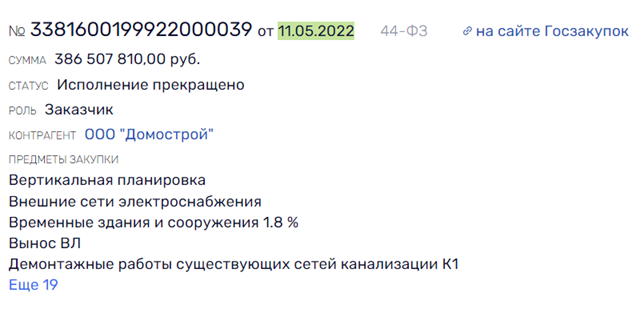 № 3381600199922000039 от 11.05.2022 44-ФЗ на сайте Госзакупок

СУММА 386 507 810,00 руб.

СТАТУС Исполнение прекращено

РОЛЬ Заказчик

КОНТРАГЕНТ ООО "Домострой"

ПРЕДМЕТЫ ЗАКУПКИ

Вертикальная планировка

Внешние сети электроснабжения

Временные здания и сооружения 1.8 %

Вынос ВЛ

Демонтажные работы существующих сетей канализации К1

Еще 19